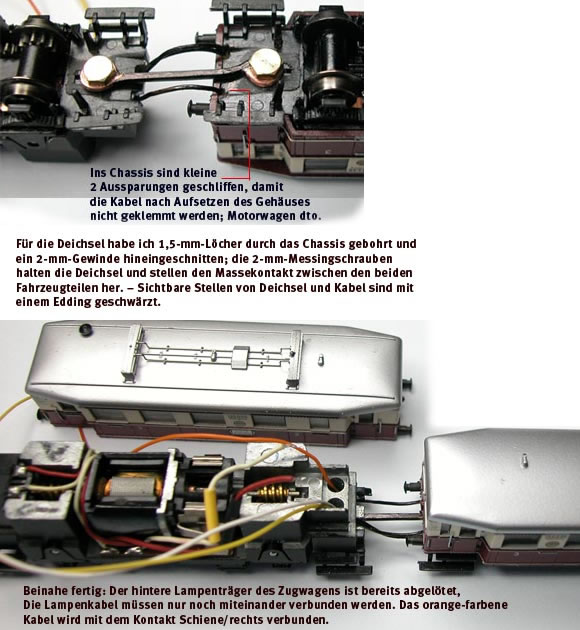 Ins Chassis sind kleine 2 Aussparungen geschliffen, damit die Kabel nach Aufsetzen des Gehäuses nicht geklemmt werden; Motorwagen dto.

Für die Deichsel habe ich 1,5-mm-Löcher durch das Chassis gebohrt und ein 2-mm-Gewinde hineingeschnitten; die 2-mm-Messingschrauben halten die Deichsel und stellen den Massekontakt zwischen den beiden Fahrzeugteilen her. – Sichtbare Stellen von Deichsel und Kabel sind mit einem Edding geschwärzt.

Beinahe fertig: Der hintere Lampenträger des Zugwagens ist bereits abgelötet, Die Lampenkabel müssen nur noch miteinander verbunden werden. Das orange-farbene Kabel wird mit dem Kontakt Schiene/rechts verbunden.